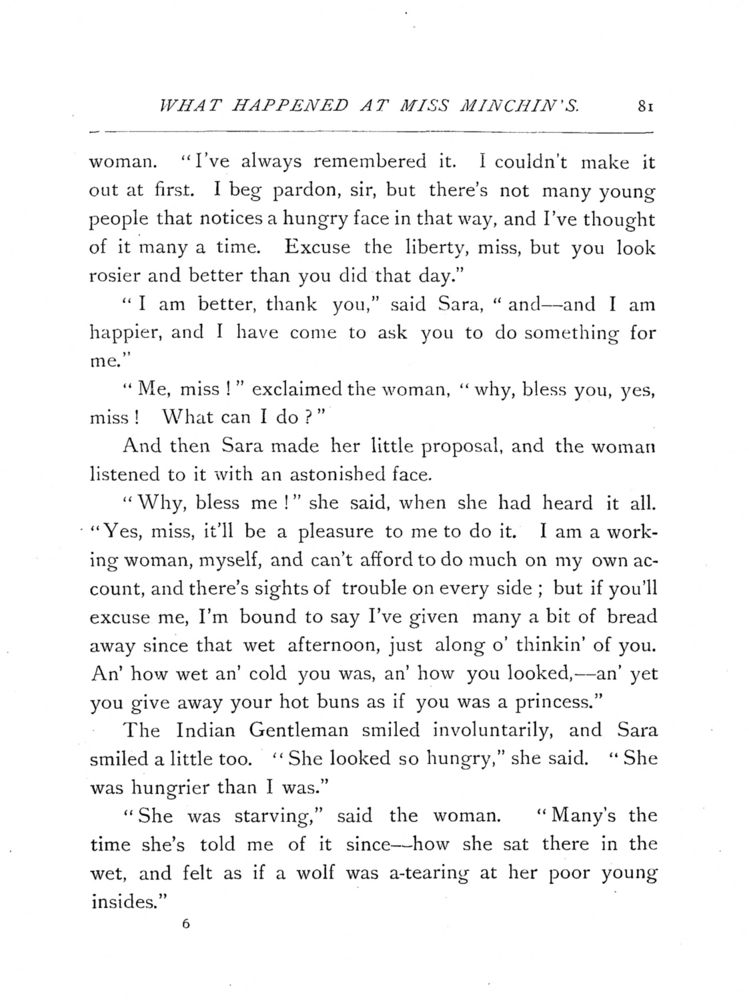 WHAT HAPPENED AT MISS MINCHIN'S. 81

woman. "I've always remembered it. I couldn't make it out at first. I beg pardon, sir, but there's not many young people that notices a hungry face in that way, and I've thought of it many a time. Excuse the liberty, miss, but you look rosier and better than you did that day."

"I am better, thank you," said Sara, "and—and I am happier, and I have come to ask you to do something for me."

"Me, miss!" exclaimed the woman, "why, bless you, yes, miss! What can I do?"

And then Sara made her little proposal, and the woman listened to it with an astonished face.

"Why, bless me!" she said, when she had heard it all. "Yes, miss, it'll be a pleasure to me to do it. I am a working woman, myself, and can't afford to do much on my own account, and there's sights of trouble on every side; but if you'll excuse me, I'm bound to say I've given many a bit of bread away since that wet afternoon, just along o' thinkin' of you. An' how wet an' cold you was, an' how you looked,—an' yet you give away your hot buns as if you was a princess."

The Indian Gentleman smiled involuntarily, and Sara smiled a little too. "She looked so hungry," she said. "She was hungrier than I was."

"She was starving," said the woman. "Many's the time she's told me of it since—how she sat there in the wet, and felt as if a wolf was a-tearing at her poor young insides."

6